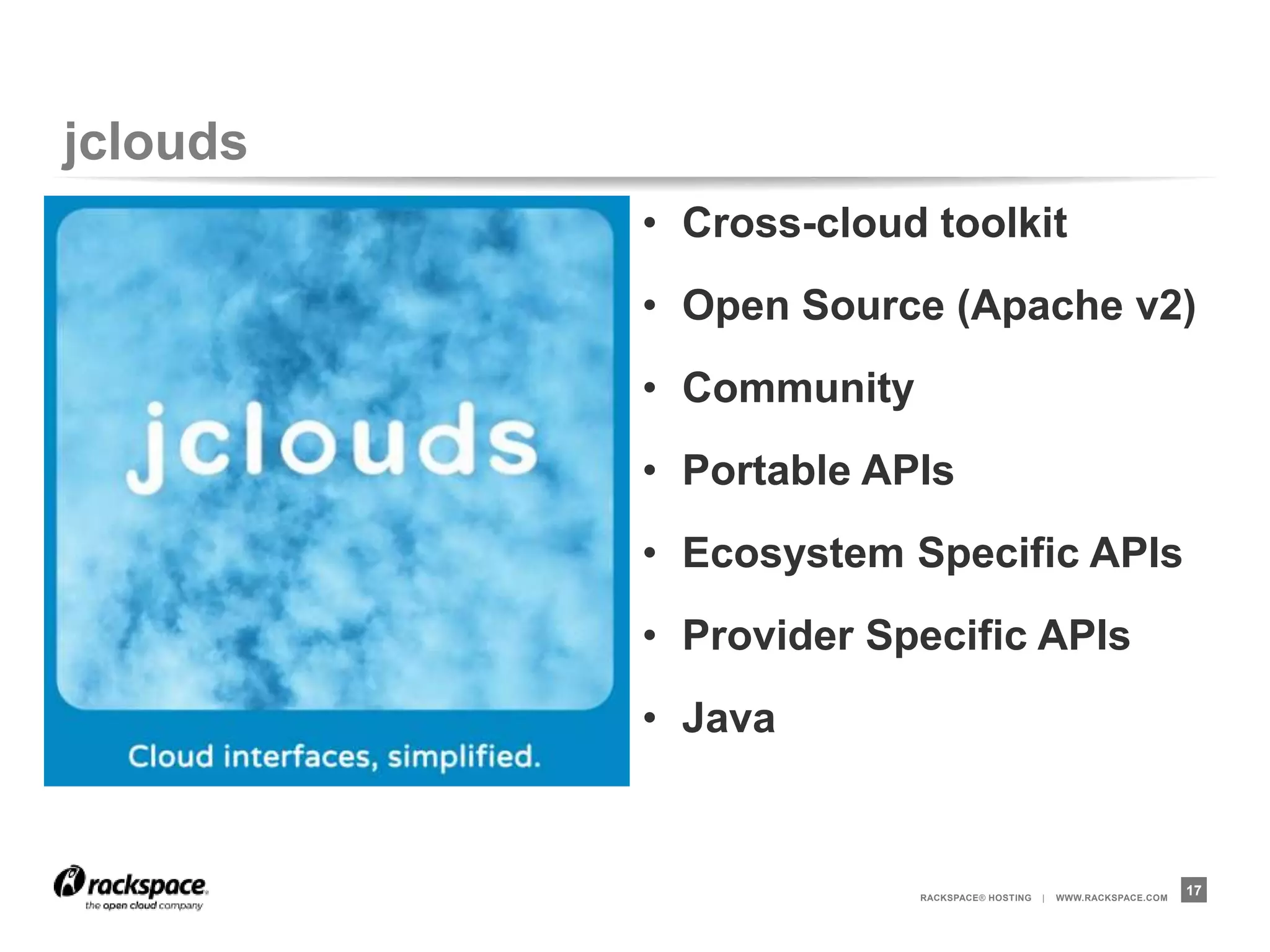 jclouds

jclouds

Cloud interfaces, simplified.

• Cross-cloud toolkit
• Open Source (Apache v2)
• Community
• Portable APIs
• Ecosystem Specific APIs
• Provider Specific APIs
• Java

rackspace. the open cloud company

RACKSPACE® HOSTING | WWW.RACKSPACE.COM

17